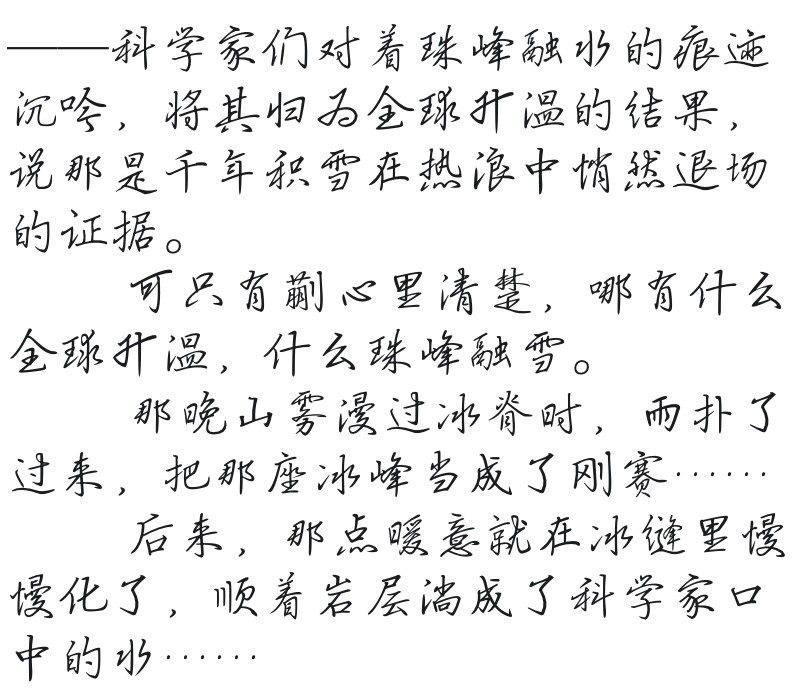 ——科学家们对着珠峰融水的痕迹沉吟，将其归为全球升温的结果，说那是千年积雪在热浪中悄然退场的证据。

可只有蓟心里清楚，哪有什么全球升温，什么珠峰融雪。

那晚山雾漫过冰脊时，雨扑了过来，把那座冰峰当成了刚赛……

后来，那点暖意就在冰缝里慢慢化了，顺着岩层淌成了科学家口中的水……